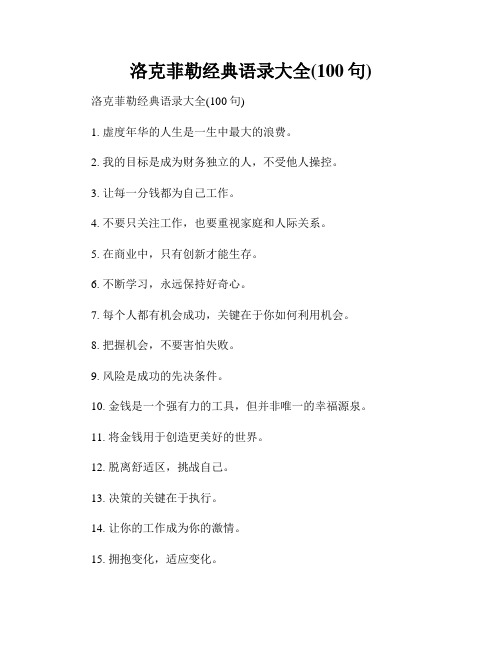 洛克菲勒经典语录大全(100 句)

洛克菲勒经典语录大全(100 句)

1. 虚度年华的人生是一生中最大的浪费。

2. 我的目标是成为财务独立的人，不受他人操控。

3. 让每一分钱都为自己工作。

4. 不要只关注工作，也要重视家庭和人际关系。

5. 在商业中，只有创新才能生存。

6. 不断学习，永远保持好奇心。

7. 每个人都有机会成功，关键在于你如何利用机会。

8. 把握机会，不要害怕失败。

9. 风险是成功的先决条件。

10. 金钱是一个强有力的工具，但并非唯一的幸福源泉。

11. 将金钱用于创造更美好的世界。

12. 脱离舒适区，挑战自己。

13. 决策的关键在于执行。

14. 让你的工作成为你的激情。

15. 拥抱变化，适应变化。